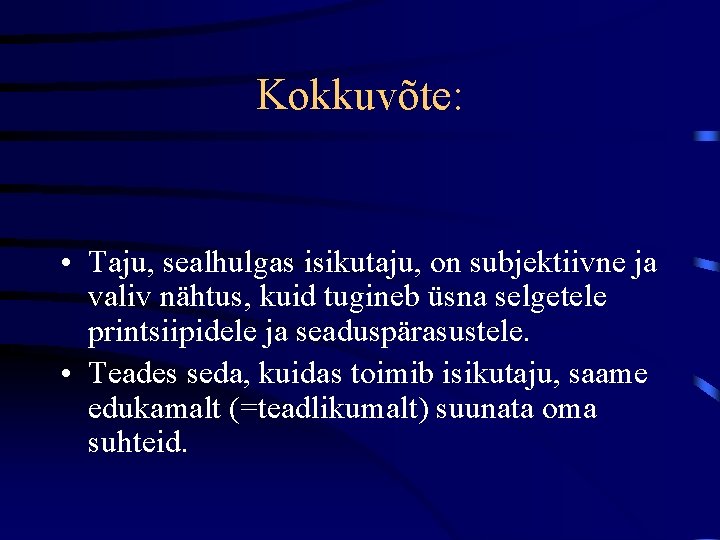 Kokkuvõte:

• Taju, sealhulgas isikutaju, on subjektiivne ja valiv nähtus, kuid tugineb üsna selgetele printsiipidele ja seaduspärasustele.
• Teades seda, kuidas toimib isikutaju, saame edukamalt (=teadlikumalt) suunata oma suhteid.